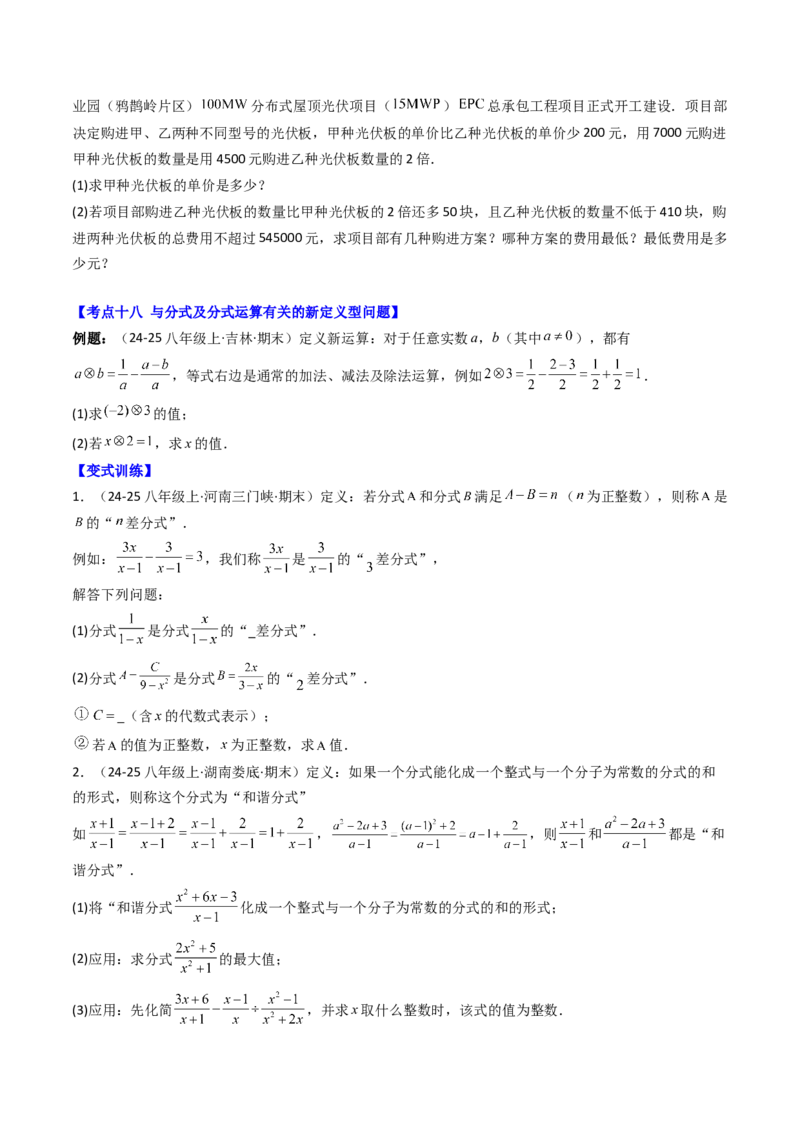 业园（鸦鹊岭片区）100MW 分布式屋顶光伏项目（15MWP）EPC 总承包工程项目正式开工建设．项目部决定购进甲、乙两种不同型号的光伏板，甲种光伏板的单价比乙种光伏板的单价少 200 元，用 7000 元购进甲种光伏板的数量是用 4500 元购进乙种光伏板数量的 2 倍．

(1)求甲种光伏板的单价是多少？

(2)若项目部购进乙种光伏板的数量比甲种光伏板的 2 倍还多 50 块，且乙种光伏板的数量不低于 410 块，购进两种光伏板的总费用不超过 545000 元，求项目部有几种购进方案？哪种方案的费用最低？最低费用是多少元？

【考点十八 与分式及分式运算有关的新定义型问题】

例题：（24-25 八年级上·吉林·期末）定义新运算：对于任意实数 $a$，$b$（其中 $a \neq 0$），都有 $a \otimes b = \frac{1}{a} - \frac{a-b}{a}$，等式右边是通常的加法、减法及除法运算，例如 $2 \otimes 3 = \frac{1}{2} - \frac{2-3}{2} = \frac{1}{2} + \frac{1}{2} = 1$．

(1)求 $(-2) \otimes 3$ 的值；

(2)若 $x \otimes 2 = 1$，求 $x$ 的值．

【变式训练】

1．（24-25 八年级上·河南三门峡·期末）定义：若分式 A 和分式 $B$ 满足 $A - B = n$（$n$ 为正整数），则称 A 是 $B$ 的“$n$ 差分式”．

例如：$\frac{3x}{x-1} - \frac{3}{x-1} = 3$，我们称 $\frac{3x}{x-1}$ 是 $\frac{3}{x-1}$ 的“$3$ 差分式”，

解答下列问题：

(1)分式 $\frac{1}{1-x}$ 是分式 $\frac{x}{1-x}$ 的“_差分式”．

(2)分式 $A = \frac{C}{9-x^2}$ 是分式 $B = \frac{2x}{3-x}$ 的“$2$ 差分式”．

① $C =$ _（含 $x$ 的代数式表示）；

② 若 A 的值为正整数，$x$ 为正整数，求 A 值．

2．（24-25 八年级上·湖南娄底·期末）定义：如果一个分式能化成一个整式与一个分子为常数的分式的和的形式，则称这个分式为“和谐分式”

如 $\frac{x+1}{x-1} = \frac{x-1+2}{x-1} = \frac{x-1}{x-1} + \frac{2}{x-1} = 1 + \frac{2}{x-1}$，$\frac{a^2-2a+3}{a-1} = \frac{(a-1)^2+2}{a-1} = a-1+\frac{2}{a-1}$，则 $\frac{x+1}{x-1}$ 和 $\frac{a^2-2a+3}{a-1}$ 都是“和谐分式”．

(1)将“和谐分式 $\frac{x^2+6x-3}{x-1}$ 化成一个整式与一个分子为常数的分式的和的形式；

(2)应用：求分式 $\frac{2x^2+5}{x^2+1}$ 的最大值；

(3)应用：先化简 $\frac{3x+6}{x+1} - \frac{x-1}{x} \div \frac{x^2-1}{x^2+2x}$，并求 $x$ 取什么整数时，该式的值为整数．